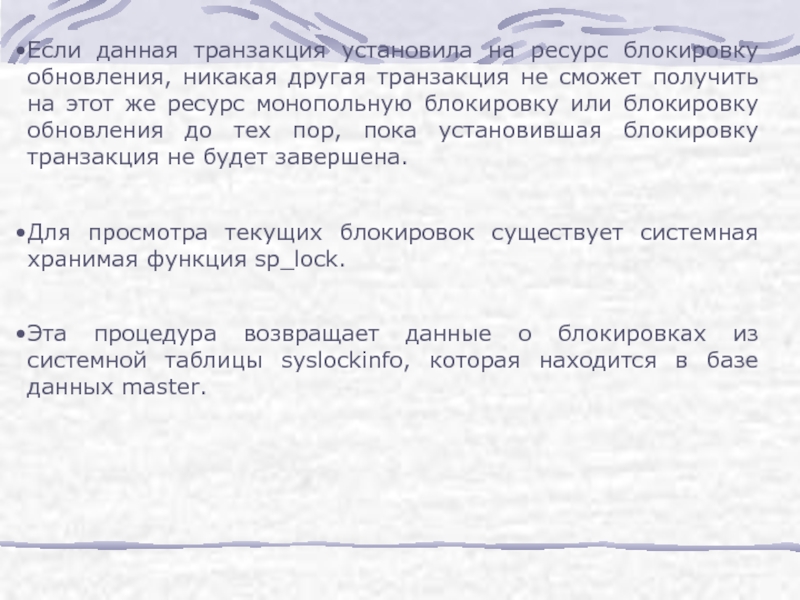 • Если данная транзакция установила на ресурс блокировку обновления, никакая другая транзакция не сможет получить на этот же ресурс монопольную блокировку или блокировку обновления до тех пор, пока установившая блокировку транзакция не будет завершена.

• Для просмотра текущих блокировок существует системная хранимая функция sp_lock.

• Эта процедура возвращает данные о блокировках из системной таблицы syslockinfo, которая находится в базе данных master.